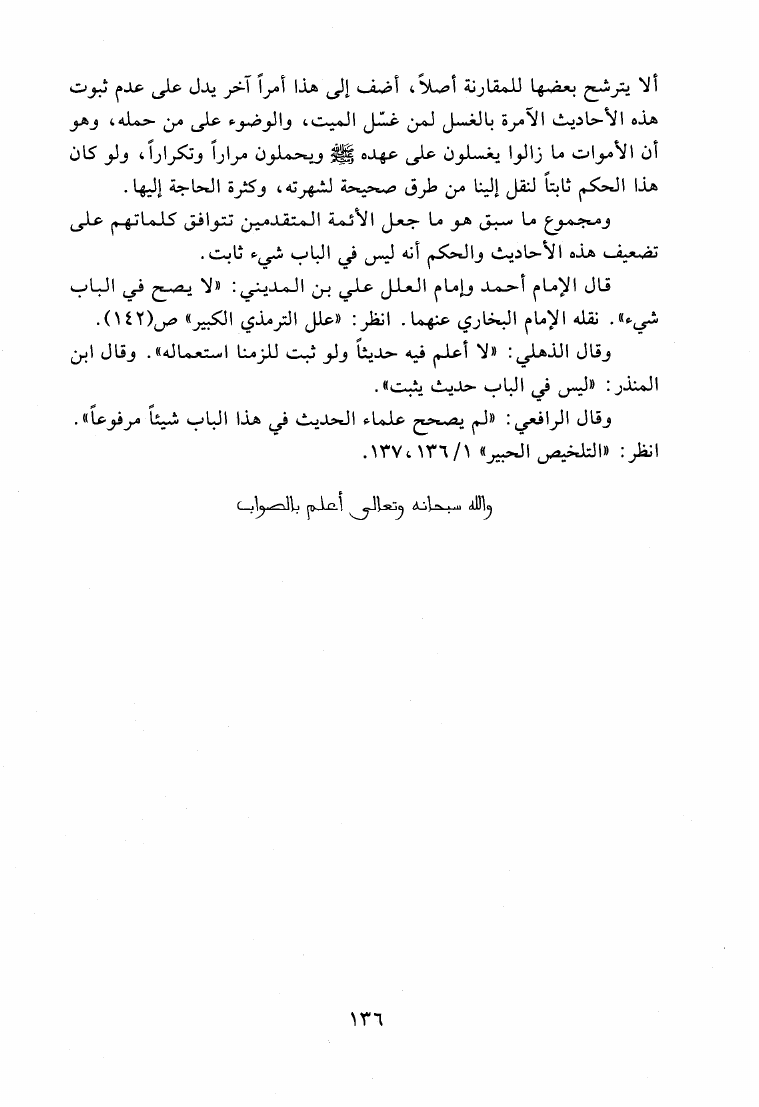 ألا يترشح بعضها للمقارنة أصلاً، أضف إلى هذا أمراً آخر يدل على عدم ثبوت هذه الأحاديث الآمرة بالغسل لمن غسّل الميت، والوضوء على من حمله، وهو أن الأموات ما زالوا يغسلون على عهده ﷺ ويحملون مراراً وتكراراً، ولو كان هذا الحكم ثابتاً لنقل إلينا من طرق صحيحة لشهرته، وكثرة الحاجة إليها.

ومجموع ما سبق هو ما جعل الأئمة المتقدمين تتوافق كلماتهم على تضعيف هذه الأحاديث والحكم أنه ليس في الباب شيء ثابت.

قال الإمام أحمد وإمام العلل علي بن المديني: «لا يصح في الباب شيء». نقله الإمام البخاري عنهما. انظر: «علل الترمذي الكبير» ص(١٤٢).

وقال الذهلي: «لا أعلم فيه حديثاً ولو ثبت للزمنا استعماله». وقال ابن المنذر: «ليس في الباب حديث يثبت».

وقال الرافعي: «لم يصحح علماء الحديث في هذا الباب شيئاً مرفوعاً». انظر: «التلخيص الحبير» ١/ ١٣٦، ١٣٧.

والله سبحانه وتعالى أعلم بالصواب

١٣٦